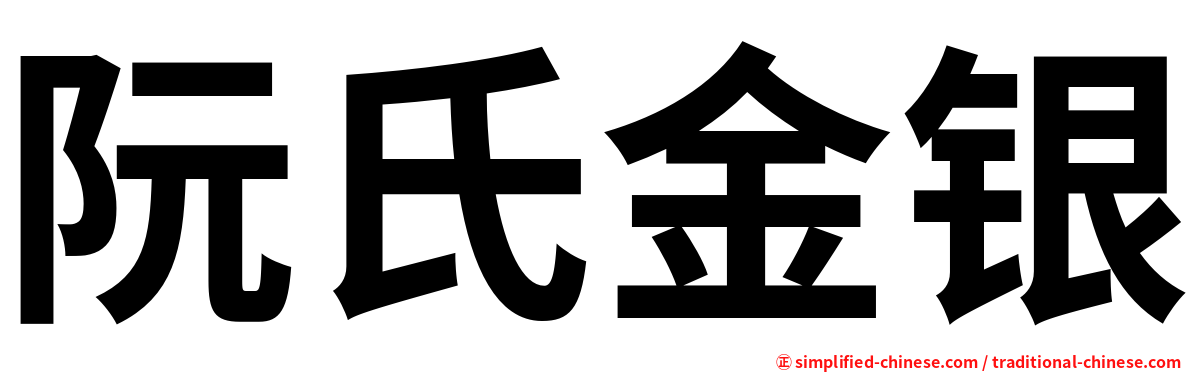 阮氏金银

㊣ simplified-chinese.com / traditional-chinese.com